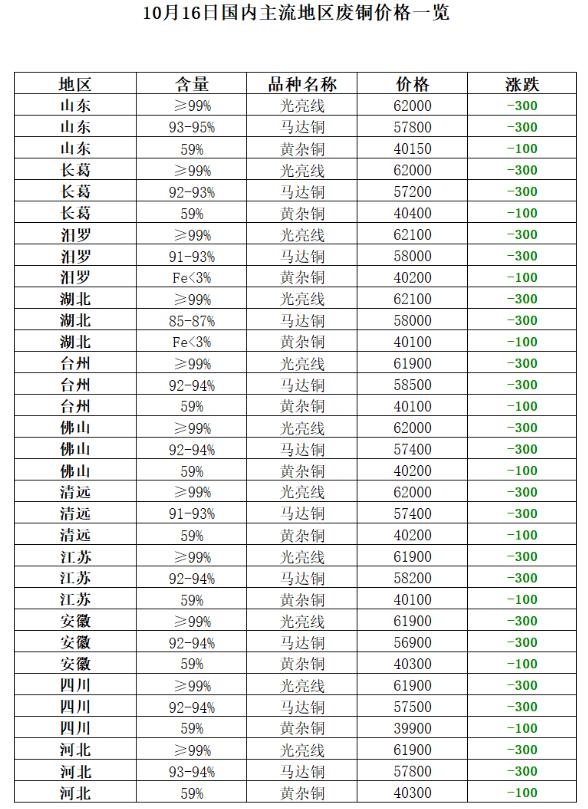 10月16日国内主流地区废铜价格一览

| 地区 | 含量 | 品种名称 | 价格 | 涨跌 |
|---|---|---|---|---|
| 山东 | ≥99% | 光亮线 | 62000 | -300 |
| 山东 | 93-95% | 马达铜 | 57800 | -300 |
| 山东 | 59% | 黄杂铜 | 40150 | -100 |
| 长葛 | ≥99% | 光亮线 | 62000 | -300 |
| 长葛 | 92-93% | 马达铜 | 57200 | -300 |
| 长葛 | 59% | 黄杂铜 | 40400 | -100 |
| 汨罗 | ≥99% | 光亮线 | 62100 | -300 |
| 汨罗 | 91-93% | 马达铜 | 58000 | -300 |
| 汨罗 | Fe<3% | 黄杂铜 | 40200 | -100 |
| 湖北 | ≥99% | 光亮线 | 62100 | -300 |
| 湖北 | 85-87% | 马达铜 | 58000 | -300 |
| 湖北 | Fe<3% | 黄杂铜 | 40100 | -100 |
| 台州 | ≥99% | 光亮线 | 61900 | -300 |
| 台州 | 92-94% | 马达铜 | 58500 | -300 |
| 台州 | 59% | 黄杂铜 | 40100 | -100 |
| 佛山 | ≥99% | 光亮线 | 62000 | -300 |
| 佛山 | 92-94% | 马达铜 | 57400 | -300 |
| 佛山 | 59% | 黄杂铜 | 40200 | -100 |
| 清远 | ≥99% | 光亮线 | 62000 | -300 |
| 清远 | 91-93% | 马达铜 | 57400 | -300 |
| 清远 | 59% | 黄杂铜 | 40200 | -100 |
| 江苏 | ≥99% | 光亮线 | 61900 | -300 |
| 江苏 | 92-94% | 马达铜 | 58200 | -300 |
| 江苏 | 59% | 黄杂铜 | 40100 | -100 |
| 安徽 | ≥99% | 光亮线 | 61900 | -300 |
| 安徽 | 92-94% | 马达铜 | 56900 | -300 |
| 安徽 | 59% | 黄杂铜 | 40300 | -100 |
| 四川 | ≥99% | 光亮线 | 61900 | -300 |
| 四川 | 92-94% | 马达铜 | 57500 | -300 |
| 四川 | 59% | 黄杂铜 | 39900 | -100 |
| 河北 | ≥99% | 光亮线 | 61900 | -300 |
| 河北 | 93-94% | 马达铜 | 57800 | -300 |
| 河北 | 59% | 黄杂铜 | 40300 | -100 |